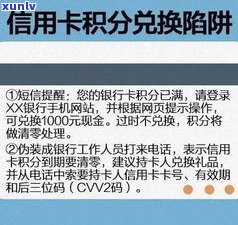 xunlv

信用卡积分兑换陷阱

①短信提醒：您的银行卡积分已满，请登录XX银行手机网站，并根据网页提示操作，可兑换1000元现金。过时不兑换，积分将做清零处理。

②伪装成银行工作人员打来电话，表示信用卡积分到期要清零，建议持卡人兑换礼品，并从电话中索要持卡人信用卡卡号、有效期和后三位码（CVV2码）。